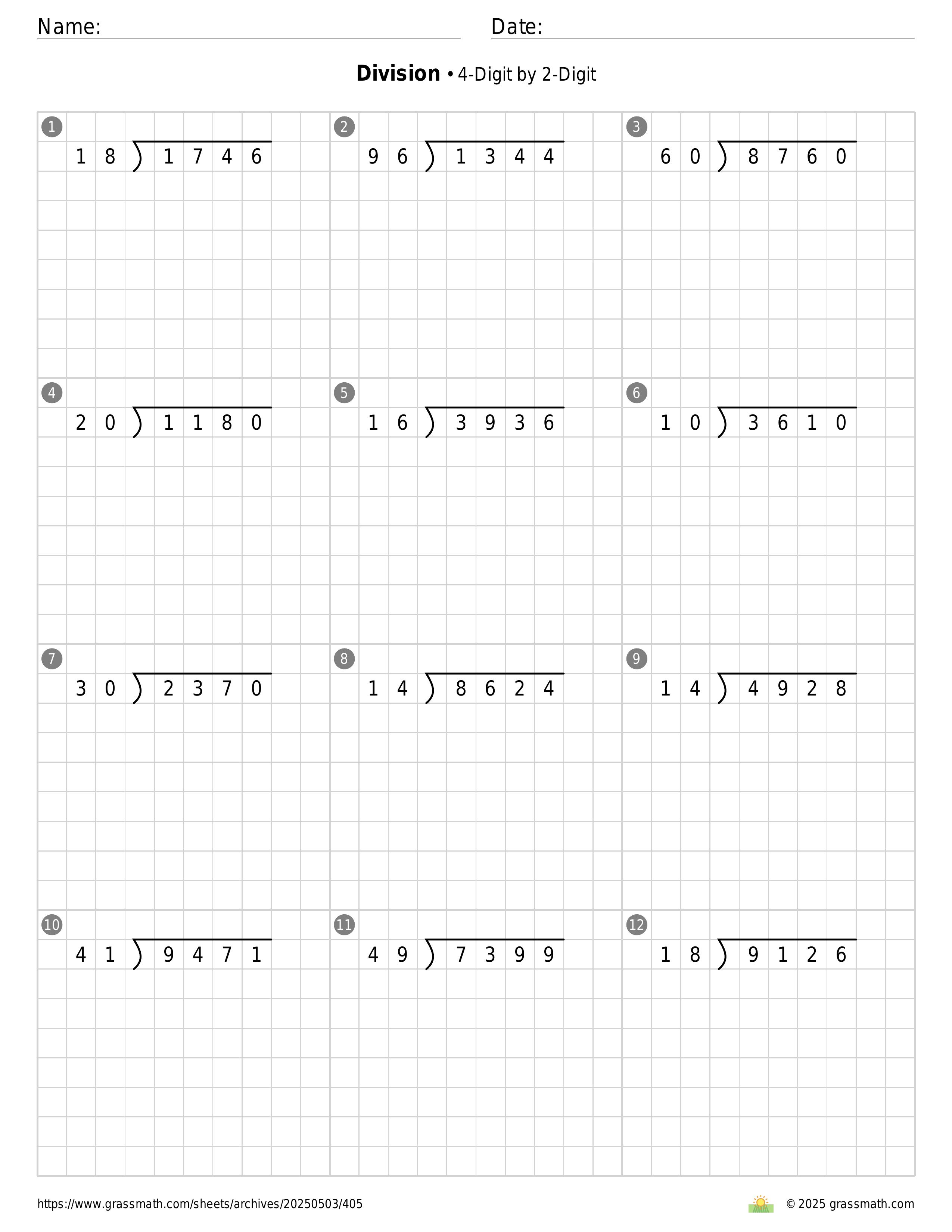 Name:
Date:

**Division** • 4-Digit by 2-Digit

1
$18\overline{)1746}$

2
$96\overline{)1344}$

3
$60\overline{)8760}$

4
$20\overline{)1180}$

5
$16\overline{)3936}$

6
$10\overline{)3610}$

7
$30\overline{)2370}$

8
$14\overline{)8624}$

9
$14\overline{)4928}$

10
$41\overline{)9471}$

11
$49\overline{)7399}$

12
$18\overline{)9126}$

https://www.grassmath.com/sheets/archives/20250503/405
© 2025 grassmath.com